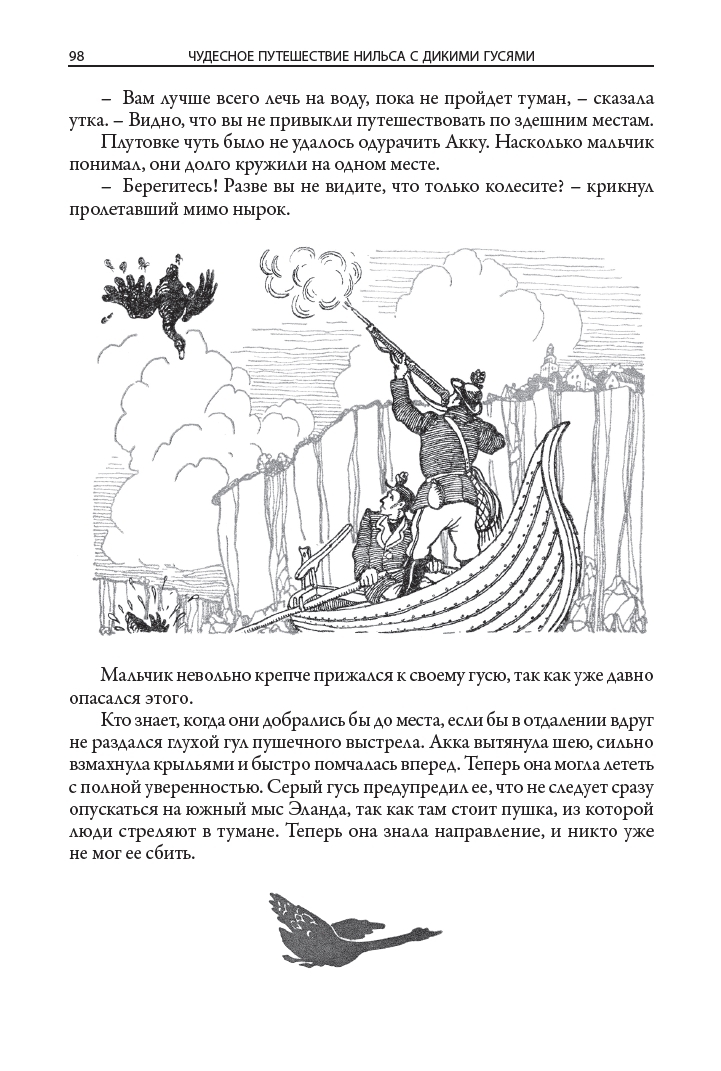 98 ЧУДЕСНОЕ ПУТЕШЕСТВИЕ НИЛЬСА С ДИКИМИ ГУСЯМИ

– Вам лучше всего лечь на воду, пока не пройдет туман, – сказала утка. – Видно, что вы не привыкли путешествовать по здешним местам.

Плутовке чуть было не удалось одурачить Акку. Насколько мальчик понимал, они долго кружили на одном месте.

– Берегитесь! Разве вы не видите, что только колесите? – крикнул пролетавший мимо нырок.

Мальчик невольно крепче прижался к своему гусю, так как уже давно опасался этого.

Кто знает, когда они добрались бы до места, если бы в отдалении вдруг не раздался глухой гул пушечного выстрела. Акка вытянула шею, сильно взмахнула крыльями и быстро помчалась вперед. Теперь она могла лететь с полной уверенностью. Серый гусь предупредил ее, что не следует сразу опускаться на южный мыс Эланда, так как там стоит пушка, из которой люди стреляют в тумане. Теперь она знала направление, и никто уже не мог ее сбить.